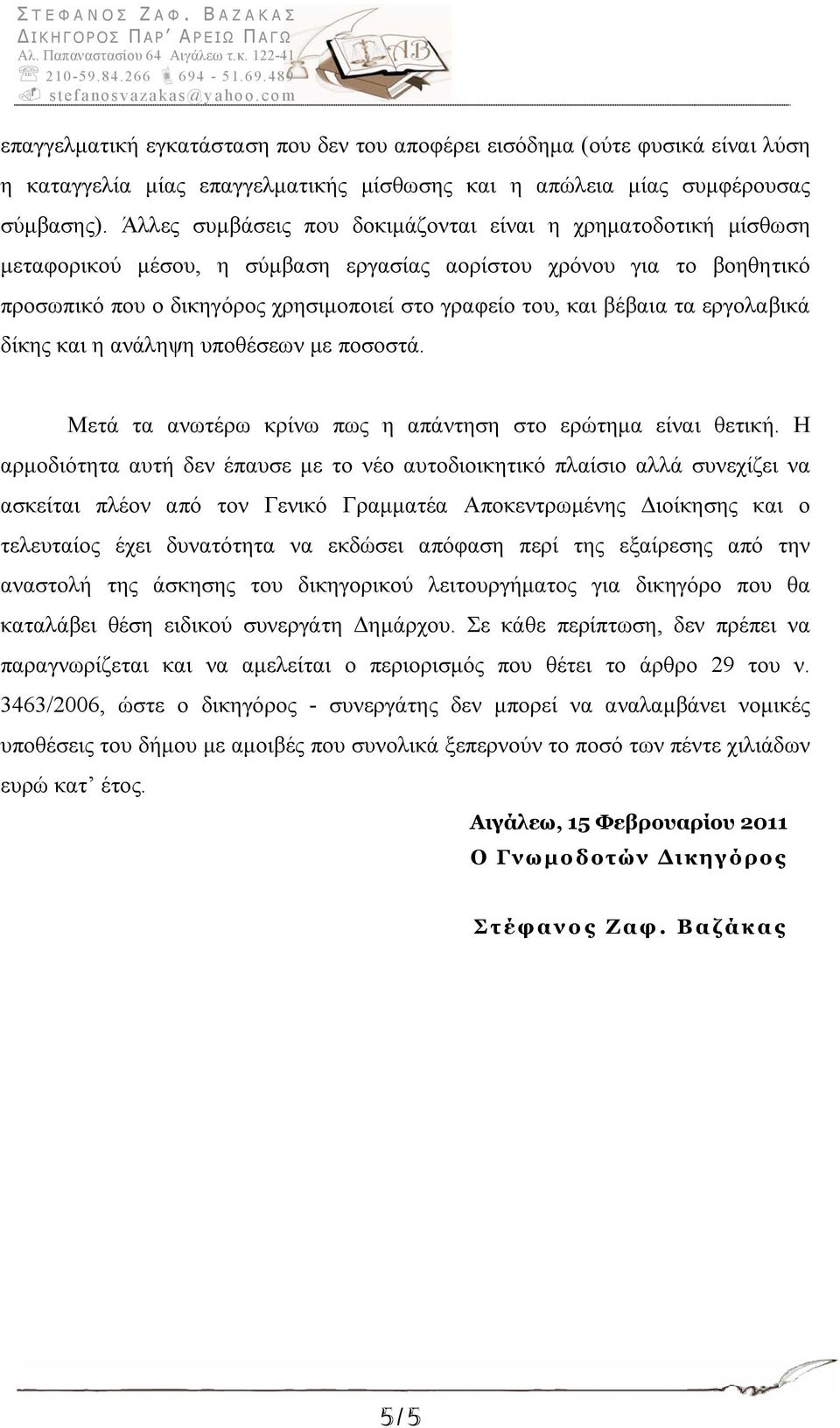 ΣΤΕΦΑΝΟΣ ΖΑΦ. ΒΑΖΑΚΑΣ
ΔΙΚΗΓΟΡΟΣ ΠΑΡ' ΑΡΕΙΩ ΠΑΓΩ
Αλ. Παπαναστασίου 64 Αιγάλεω τ.κ. 122-41
210-59.84.266 694 - 51.69.489
stefanosvazakas@yahoo.com

επαγγελματική εγκατάσταση που δεν του αποφέρει εισόδημα (ούτε φυσικά είναι λύση η καταγγελία μίας επαγγελματικής μίσθωσης και η απώλεια μίας συμφέρουσας σύμβασης). Άλλες συμβάσεις που δοκιμάζονται είναι η χρηματοδοτική μίσθωση μεταφορικού μέσου, η σύμβαση εργασίας αορίστου χρόνου για το βοηθητικό προσωπικό που ο δικηγόρος χρησιμοποιεί στο γραφείο του, και βέβαια τα εργολαβικά δίκης και η ανάληψη υποθέσεων με ποσοστά.

Μετά τα ανωτέρω κρίνω πως η απάντηση στο ερώτημα είναι θετική. Η αρμοδιότητα αυτή δεν έπαυσε με το νέο αυτοδιοικητικό πλαίσιο αλλά συνεχίζει να ασκείται πλέον από τον Γενικό Γραμματέα Αποκεντρωμένης Διοίκησης και ο τελευταίος έχει δυνατότητα να εκδώσει απόφαση περί της εξαίρεσης από την αναστολή της άσκησης του δικηγορικού λειτουργήματος για δικηγόρο που θα καταλάβει θέση ειδικού συνεργάτη Δημάρχου. Σε κάθε περίπτωση, δεν πρέπει να παραγνωρίζεται και να αμελείται ο περιορισμός που θέτει το άρθρο 29 του ν. 3463/2006, ώστε ο δικηγόρος - συνεργάτης δεν μπορεί να αναλαμβάνει νομικές υποθέσεις του δήμου με αμοιβές που συνολικά ξεπερνούν το ποσό των πέντε χιλιάδων ευρώ κατ' έτος.

Αιγάλεω, 15 Φεβρουαρίου 2011
Ο Γνωμοδοτών Δικηγόρος

Στέφανος Ζαφ. Βαζάκας

5/5